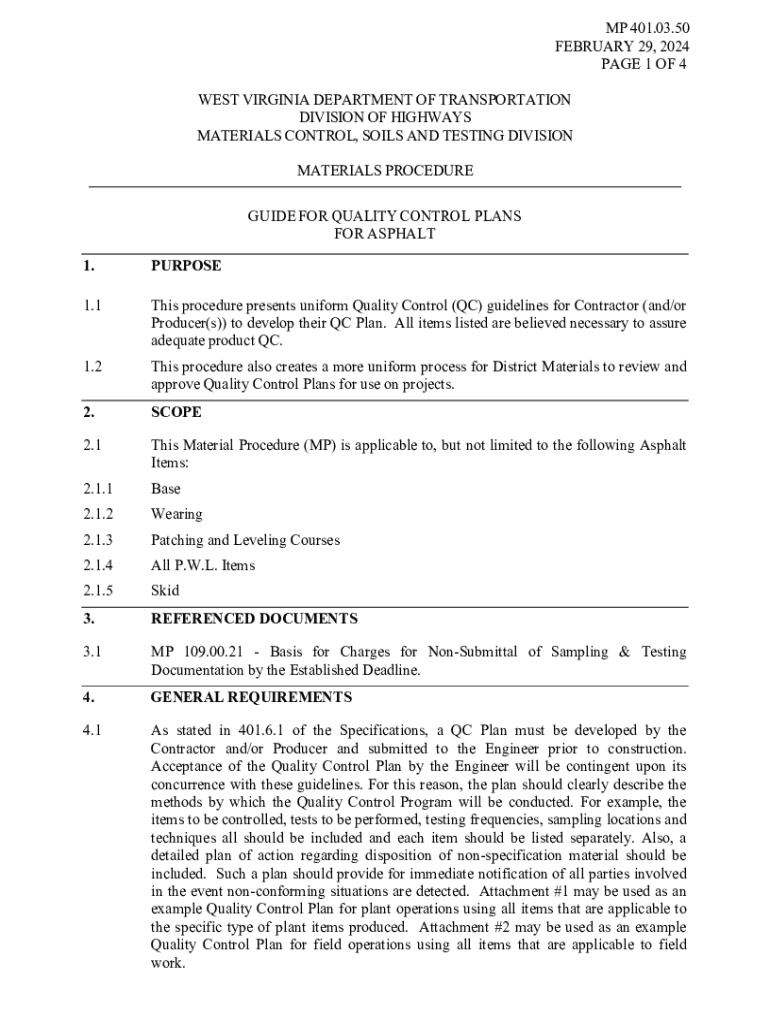 MP 401.03.50
FEBRUARY 29, 2024
PAGE 1 OF 4

WEST VIRGINIA DEPARTMENT OF TRANSPORTATION
DIVISION OF HIGHWAYS
MATERIALS CONTROL, SOILS AND TESTING DIVISION

MATERIALS PROCEDURE

GUIDE FOR QUALITY CONTROL PLANS
FOR ASPHALT

1. PURPOSE

1.1 This procedure presents uniform Quality Control (QC) guidelines for Contractor (and/or Producer(s)) to develop their QC Plan. All items listed are believed necessary to assure adequate product QC.

1.2 This procedure also creates a more uniform process for District Materials to review and approve Quality Control Plans for use on projects.

2. SCOPE

2.1 This Material Procedure (MP) is applicable to, but not limited to the following Asphalt Items:

2.1.1 Base

2.1.2 Wearing

2.1.3 Patching and Leveling Courses

2.1.4 All P.W.L. Items

2.1.5 Skid

3. REFERENCED DOCUMENTS

3.1 MP 109.00.21 - Basis for Charges for Non-Submittal of Sampling & Testing Documentation by the Established Deadline.

4. GENERAL REQUIREMENTS

4.1 As stated in 401.6.1 of the Specifications, a QC Plan must be developed by the Contractor and/or Producer and submitted to the Engineer prior to construction. Acceptance of the Quality Control Plan by the Engineer will be contingent upon its concurrence with these guidelines. For this reason, the plan should clearly describe the methods by which the Quality Control Program will be conducted. For example, the items to be controlled, tests to be performed, testing frequencies, sampling locations and techniques all should be included and each item should be listed separately. Also, a detailed plan of action regarding disposition of non-specification material should be included. Such a plan should provide for immediate notification of all parties involved in the event non-conforming situations are detected. Attachment #1 may be used as an example Quality Control Plan for plant operations using all items that are applicable to the specific type of plant items produced. Attachment #2 may be used as an example Quality Control Plan for field operations using all items that are applicable to field work.